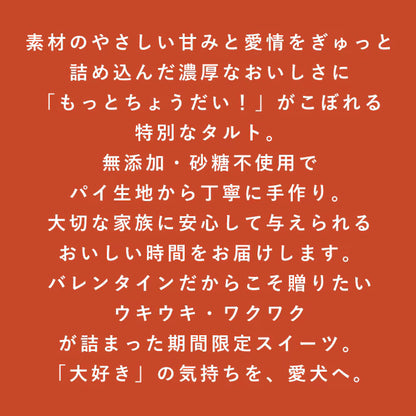 素材のやさしい甘みと愛情をぎゅっと
詰め込んだ濃厚なおいしさに
「もっとちょうだい！」がこぼれる
特別なタルト。
無添加・砂糖不使用で
パイ生地から丁寧に手作り。
大切な家族に安心して与えられる
おいしい時間をお届けします。
バレンタインだからこそ贈りたい
ウキウキ・ワクワク
が詰まった期間限定スイーツ。
「大好き」の気持ちを、愛犬へ。